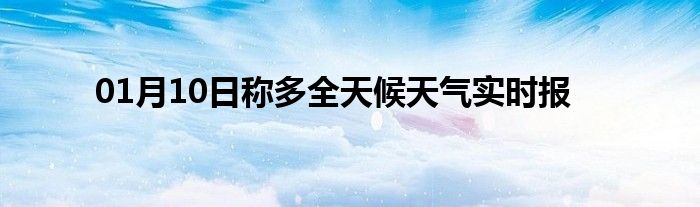 01月10日称多全天候天气实时报